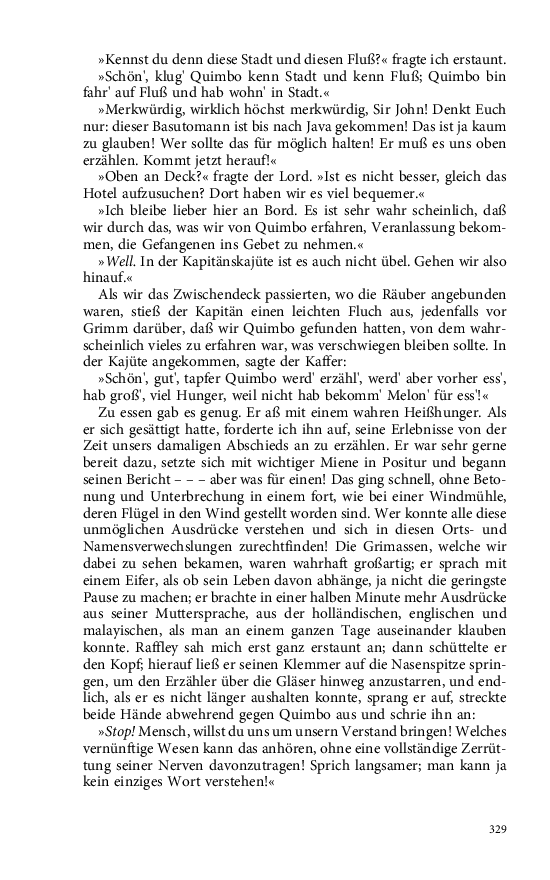 »Kennst du denn diese Stadt und diesen Fluß?« fragte ich erstaunt.
»Schön', klug' Quimbo kenn Stadt und kenn Fluß; Quimbo bin fahr' auf Fluß und hab wohn' in Stadt.«
»Merkwürdig, wirklich höchst merkwürdig, Sir John! Denkt Euch nur: dieser Basutomann ist bis nach Java gekommen! Das ist ja kaum zu glauben! Wer sollte das für möglich halten! Er muß es uns oben erzählen. Kommt jetzt herauf!«
»Oben an Deck?« fragte der Lord. »Ist es nicht besser, gleich das Hotel aufzusuchen? Dort haben wir es viel bequemer.«
»Ich bleibe lieber hier an Bord. Es ist sehr wahr scheinlich, daß wir durch das, was wir von Quimbo erfahren, Veranlassung bekommen, die Gefangenen ins Gebet zu nehmen.«
»Well. In der Kapitänskajüte ist es auch nicht übel. Gehen wir also hinauf.«
Als wir das Zwischendeck passierten, wo die Räuber angebunden waren, stieß der Kapitän einen leichten Fluch aus, jedenfalls vor Grimm darüber, daß wir Quimbo gefunden hatten, von dem wahrscheinlich vieles zu erfahren war, was verschwiegen bleiben sollte. In der Kajüte angekommen, sagte der Kaffer:
»Schön', gut', tapfer Quimbo werd' erzähl', werd' aber vorher ess', hab groß', viel Hunger, weil nicht hab bekomm' Melon' für ess'!«
Zu essen gab es genug. Er aß mit einem wahren Heißhunger. Als er sich gesättigt hatte, forderte ich ihn auf, seine Erlebnisse von der Zeit unsers damaligen Abschieds an zu erzählen. Er war sehr gerne bereit dazu, setzte sich mit wichtiger Miene in Positur und begann seinen Bericht – – – aber was für einen! Das ging schnell, ohne Betonung und Unterbrechung in einem fort, wie bei einer Windmühle, deren Flügel in den Wind gestellt worden sind. Wer konnte alle diese unmöglichen Ausdrücke verstehen und sich in diesen Orts- und Namensverwechslungen zurechtfinden! Die Grimassen, welche wir dabei zu sehen bekamen, waren wahrhaft großartig; er sprach mit einem Eifer, als ob sein Leben davon abhänge, ja nicht die geringste Pause zu machen; er brachte in einer halben Minute mehr Ausdrücke aus seiner Muttersprache, aus der holländischen, englischen und malayischen, als man an einem ganzen Tage auseinander klauben konnte. Raffley sah mich erst ganz erstaunt an; dann schüttelte er den Kopf; hierauf ließ er seinen Klemmer auf die Nasenspitze springen, um den Erzähler über die Gläser hinweg anzustarren, und endlich, als er es nicht länger aushalten konnte, sprang er auf, streckte beide Hände abwehrend gegen Quimbo aus und schrie ihn an:
»Stop! Mensch, willst du uns um unsern Verstand bringen! Welches vernünftige Wesen kann das anhören, ohne eine vollständige Zerrüttung seiner Nerven davonzutragen! Sprich langsamer; man kann ja kein einziges Wort verstehen!«

329